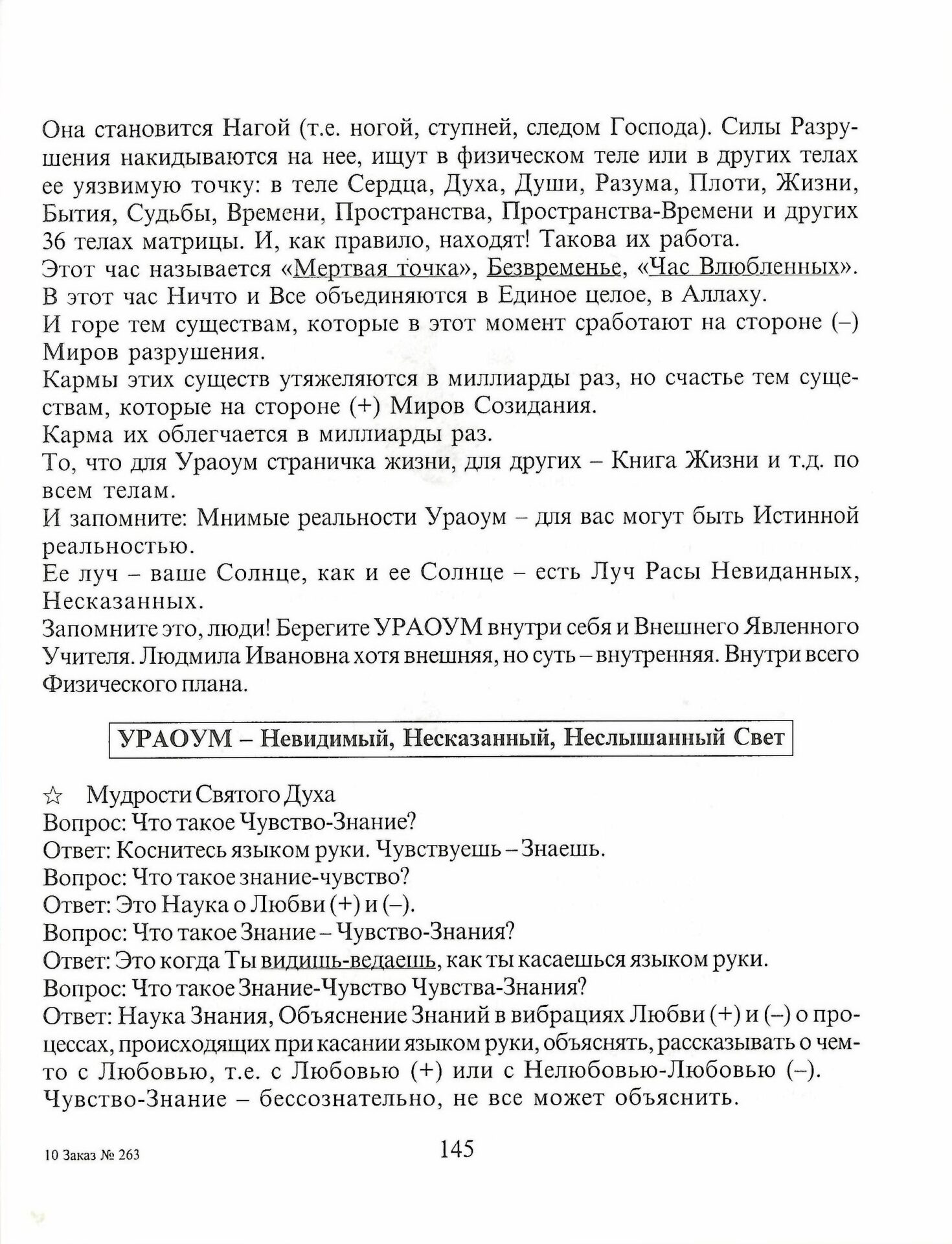 Она становится Нагой (т.е. ногой, ступней, следом Господа). Силы Разрушения накидываются на нее, ищут в физическом теле или в других телах ее уязвимую точку: в теле Сердца, Духа, Души, Разума, Плоти, Жизни, Бытия, Судьбы, Времени, Пространства, Пространства-Времени и других 36 телах матрицы. И, как правило, находят! Такова их работа.
Этот час называется «Мертвая точка», Безвременье, «Час Влюбленных».
В этот час Ничто и Все объединяются в Единое целое, в Аллаху.
И горе тем существам, которые в этот момент сработают на стороне (–) Миров разрушения.
Кармы этих существ утяжеляются в миллиарды раз, но счастье тем существам, которые на стороне (+) Миров Созидания.
Карма их облегчается в миллиарды раз.
То, что для Ураоум страничка жизни, для других – Книга Жизни и т.д. по всем телам.
И запомните: Мнимые реальности Ураоум – для вас могут быть Истинной реальностью.
Ее луч – ваше Солнце, как и ее Солнце – есть Луч Расы Невиданных, Несказанных.
Запомните это, люди! Берегите УРАОУМ внутри себя и Внешнего Явленного Учителя. Людмила Ивановна хотя внешняя, но суть – внутренняя. Внутри всего Физического плана.

УРАОУМ – Невидимый, Несказанный, Неслышанный Свет

☆ Мудрости Святого Духа
Вопрос: Что такое Чувство-Знание?
Ответ: Коснитесь языком руки. Чувствуешь – Знаешь.
Вопрос: Что такое знание-чувство?
Ответ: Это Наука о Любви (+) и (–).
Вопрос: Что такое Знание – Чувство-Знания?
Ответ: Это когда Ты видишь-ведаешь, как ты касаешься языком руки.
Вопрос: Что такое Знание-Чувство Чувства-Знания?
Ответ: Наука Знания, Объяснение Знаний в вибрациях Любви (+) и (–) о процессах, происходящих при касании языком руки, объяснять, рассказывать о чем-то с Любовью, т.е. с Любовью (+) или с Нелюбовью-Любовью (–).
Чувство-Знание – бессознательно, не все может объяснить.

10 Заказ № 263
145